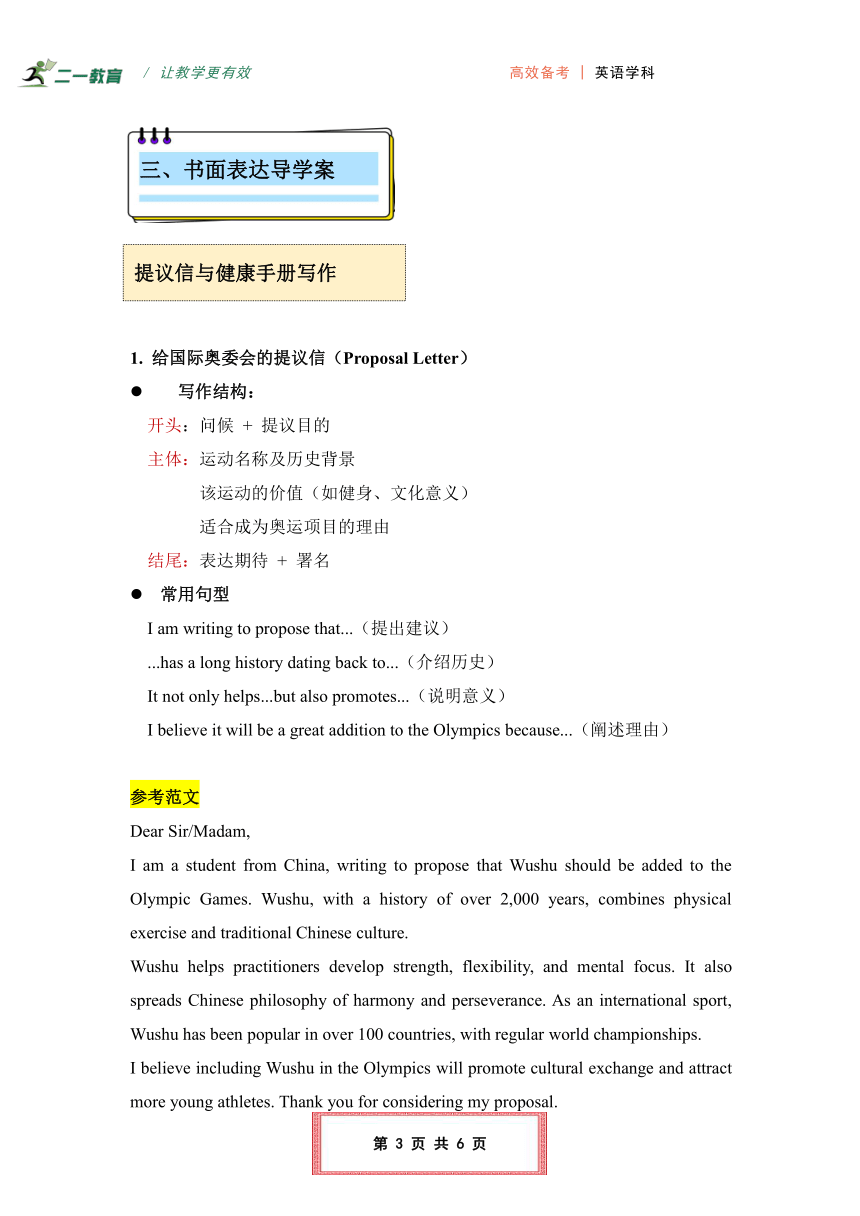 二一教育 / 让教学更有效　　高效备考 | 英语学科

三、书面表达导学案

提议信与健康手册写作

1. 给国际奥委会的提议信（Proposal Letter）

● 写作结构：

开头：问候 + 提议目的

主体：运动名称及历史背景

该运动的价值（如健身、文化意义）

适合成为奥运项目的理由

结尾：表达期待 + 署名

● 常用句型

I am writing to propose that...（提出建议）

...has a long history dating back to...（介绍历史）

It not only helps...but also promotes...（说明意义）

I believe it will be a great addition to the Olympics because...（阐述理由）

参考范文

Dear Sir/Madam,

I am a student from China, writing to propose that Wushu should be added to the Olympic Games. Wushu, with a history of over 2,000 years, combines physical exercise and traditional Chinese culture.

Wushu helps practitioners develop strength, flexibility, and mental focus. It also spreads Chinese philosophy of harmony and perseverance. As an international sport, Wushu has been popular in over 100 countries, with regular world championships.

I believe including Wushu in the Olympics will promote cultural exchange and attract more young athletes. Thank you for considering my proposal.

第 3 页 共 6 页